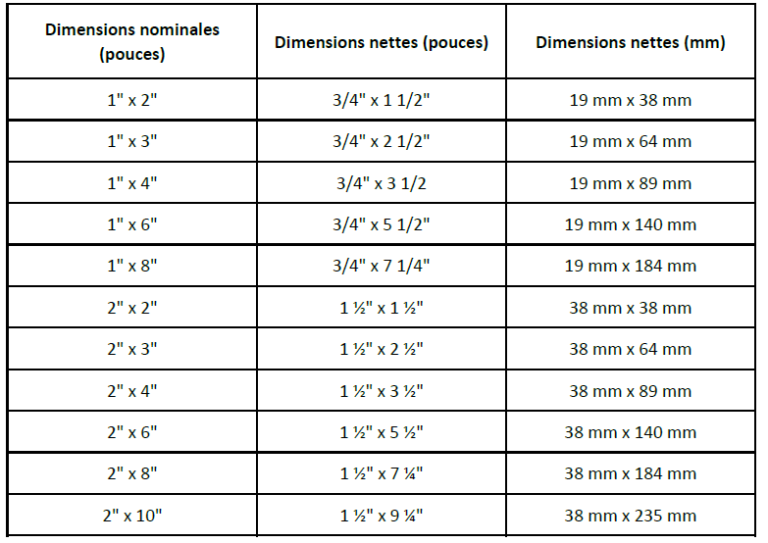 | Dimensions nominales (pouces) | Dimensions nettes (pouces) | Dimensions nettes (mm) |
|---|---|---|
| 1" x 2" | 3/4" x 1 1/2" | 19 mm x 38 mm |
| 1" x 3" | 3/4" x 2 1/2" | 19 mm x 64 mm |
| 1" x 4" | 3/4" x 3 1/2 | 19 mm x 89 mm |
| 1" x 6" | 3/4" x 5 1/2" | 19 mm x 140 mm |
| 1" x 8" | 3/4" x 7 1/4" | 19 mm x 184 mm |
| 2" x 2" | 1 ½" x 1 ½" | 38 mm x 38 mm |
| 2" x 3" | 1 ½" x 2 ½" | 38 mm x 64 mm |
| 2" x 4" | 1 ½" x 3 ½" | 38 mm x 89 mm |
| 2" x 6" | 1 ½" x 5 ½" | 38 mm x 140 mm |
| 2" x 8" | 1 ½" x 7 ¼" | 38 mm x 184 mm |
| 2" x 10" | 1 ½" x 9 ¼" | 38 mm x 235 mm |